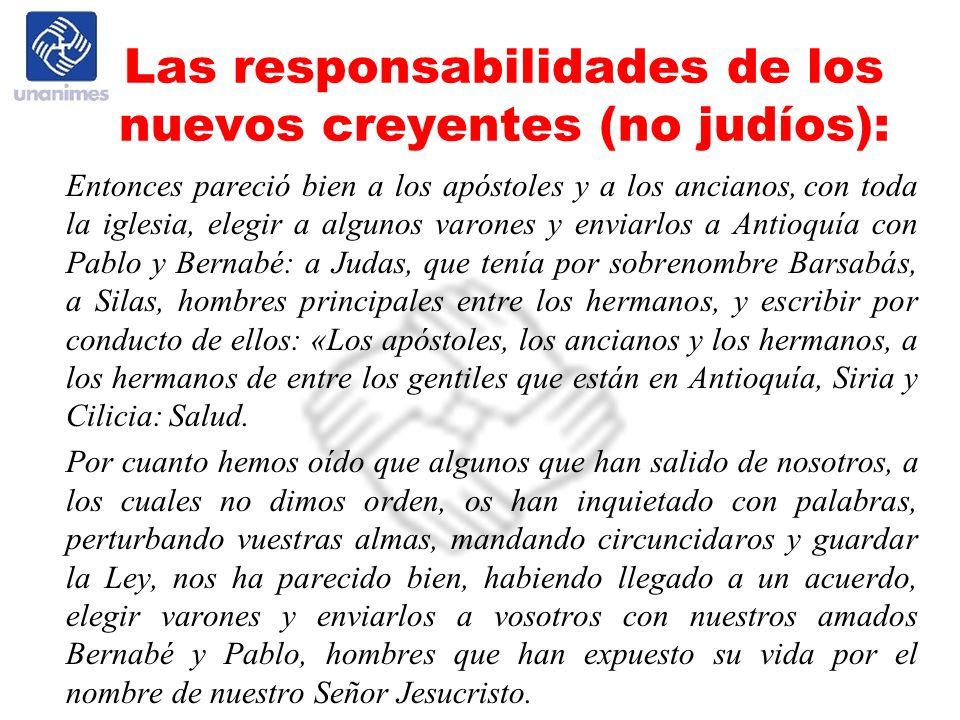 unanimes

Las responsabilidades de los nuevos creyentes (no judíos):

Entonces pareció bien a los apóstoles y a los ancianos, con toda la iglesia, elegir a algunos varones y enviarlos a Antioquía con Pablo y Bernabé: a Judas, que tenía por sobrenombre Barsabás, a Silas, hombres principales entre los hermanos, y escribir por conducto de ellos: «Los apóstoles, los ancianos y los hermanos, a los hermanos de entre los gentiles que están en Antioquía, Siria y Cilicia: Salud.

Por cuanto hemos oído que algunos que han salido de nosotros, a los cuales no dimos orden, os han inquietado con palabras, perturbando vuestras almas, mandando circuncidaros y guardar la Ley, nos ha parecido bien, habiendo llegado a un acuerdo, elegir varones y enviarlos a vosotros con nuestros amados Bernabé y Pablo, hombres que han expuesto su vida por el nombre de nuestro Señor Jesucristo.